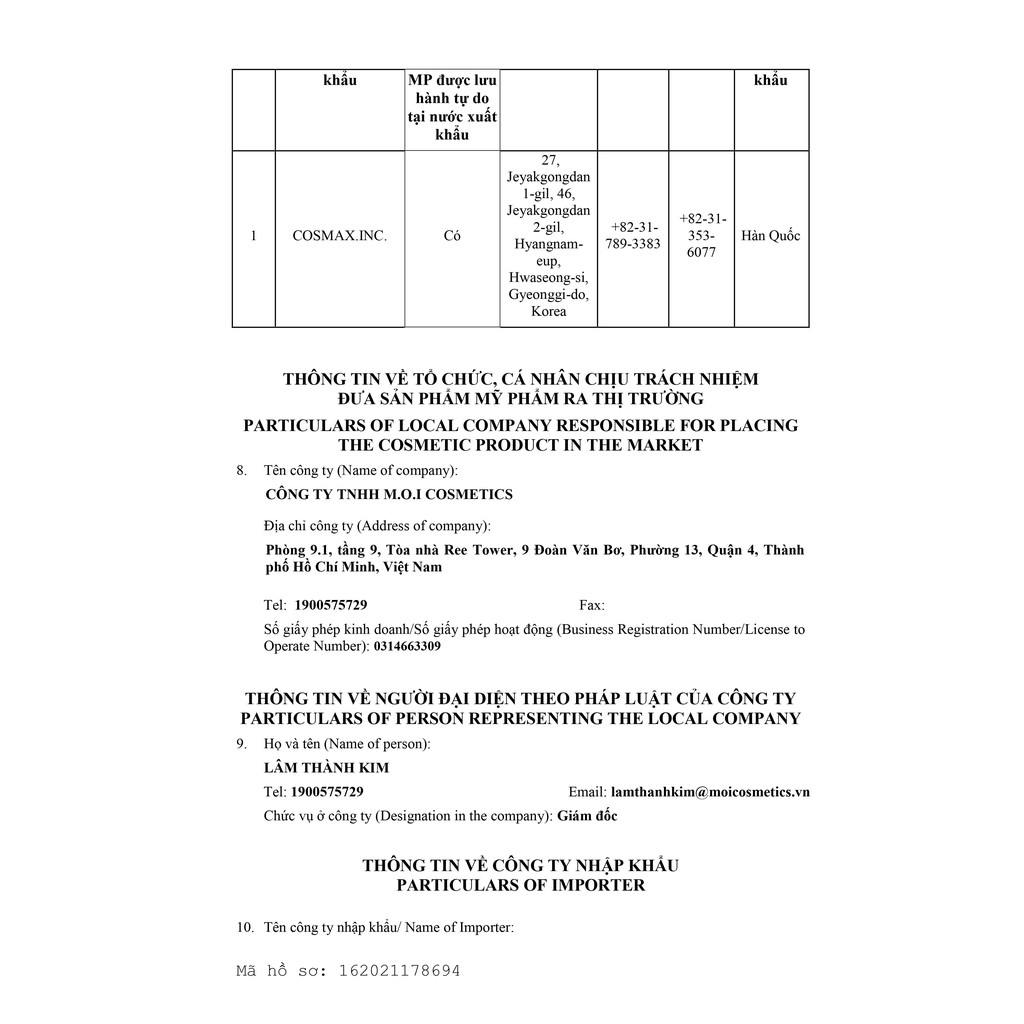 |  | khẩu | MP được lưu hành tự do tại nước xuất khẩu |  |  |  | khẩu |
|---|---|---|---|---|---|---|
| 1 | COSMAX.INC. | Có | 27, Jeyakgongdan 1-gil, 46, Jeyakgongdan 2-gil, Hyangnam-eup, Hwaseong-si, Gyeonggi-do, Korea | +82-31-789-3383 | +82-31-353-6077 | Hàn Quốc |

THÔNG TIN VỀ TỔ CHỨC, CÁ NHÂN CHỊU TRÁCH NHIỆM ĐƯA SẢN PHẨM MỸ PHẨM RA THỊ TRƯỜNG
PARTICULARS OF LOCAL COMPANY RESPONSIBLE FOR PLACING THE COSMETIC PRODUCT IN THE MARKET

8. Tên công ty (Name of company):
CÔNG TY TNHH M.O.I COSMETICS

Địa chỉ công ty (Address of company):
Phòng 9.1, tầng 9, Tòa nhà Ree Tower, 9 Đoàn Văn Bơ, Phường 13, Quận 4, Thành phố Hồ Chí Minh, Việt Nam

Tel: 1900575729 Fax:
Số giấy phép kinh doanh/Số giấy phép hoạt động (Business Registration Number/License to Operate Number): 0314663309

THÔNG TIN VỀ NGƯỜI ĐẠI DIỆN THEO PHÁP LUẬT CỦA CÔNG TY
PARTICULARS OF PERSON REPRESENTING THE LOCAL COMPANY

9. Họ và tên (Name of person):
LÂM THÀNH KIM
Tel: 1900575729 Email: lamthanhkim@moicosmetics.vn
Chức vụ ở công ty (Designation in the company): Giám đốc

THÔNG TIN VỀ CÔNG TY NHẬP KHẨU
PARTICULARS OF IMPORTER

10. Tên công ty nhập khẩu/ Name of Importer:

Mã hồ sơ: 162021178694